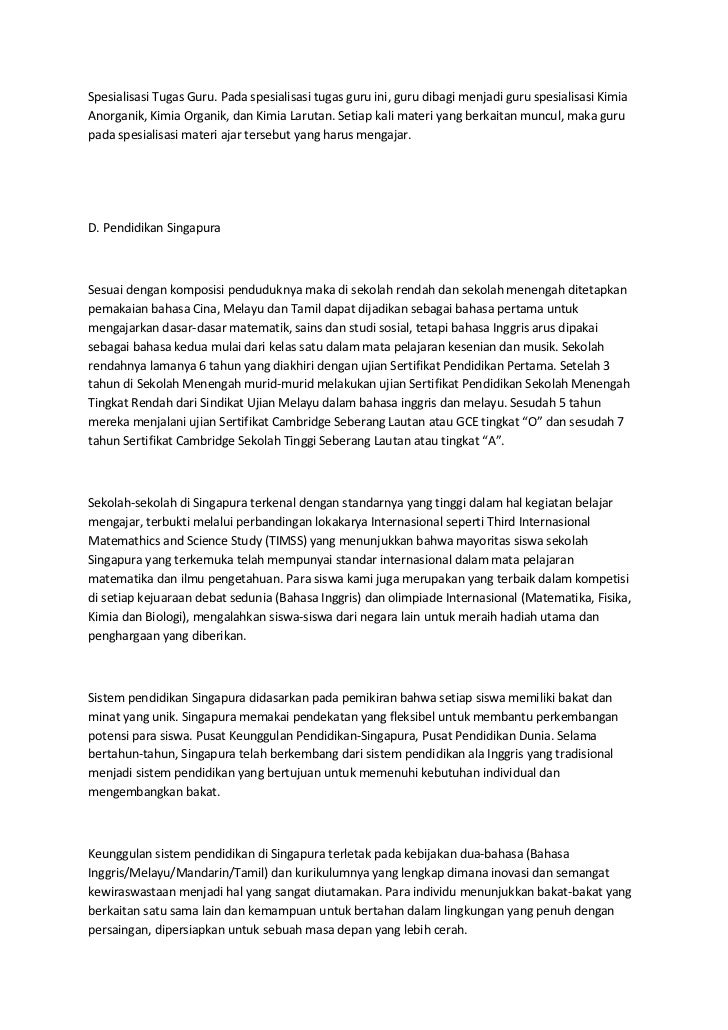 Spesialisasi Tugas Guru. Pada spesialisasi tugas guru ini, guru dibagi menjadi guru spesialisasi Kimia Anorganik, Kimia Organik, dan Kimia Larutan. Setiap kali materi yang berkaitan muncul, maka guru pada spesialisasi materi ajar tersebut yang harus mengajar.

D. Pendidikan Singapura

Sesuai dengan komposisi penduduknya maka di sekolah rendah dan sekolah menengah ditetapkan pemakaian bahasa Cina, Melayu dan Tamil dapat dijadikan sebagai bahasa pertama untuk mengajarkan dasar-dasar matematik, sains dan studi sosial, tetapi bahasa Inggris arus dipakai sebagai bahasa kedua mulai dari kelas satu dalam mata pelajaran kesenian dan musik. Sekolah rendahnya lamanya 6 tahun yang diakhiri dengan ujian Sertifikat Pendidikan Pertama. Setelah 3 tahun di Sekolah Menengah murid-murid melakukan ujian Sertifikat Pendidikan Sekolah Menengah Tingkat Rendah dari Sindikat Ujian Melayu dalam bahasa inggris dan melayu. Sesudah 5 tahun mereka menjalani ujian Sertifikat Cambridge Seberang Lautan atau GCE tingkat "O" dan sesudah 7 tahun Sertifikat Cambridge Sekolah Tinggi Seberang Lautan atau tingkat "A".

Sekolah-sekolah di Singapura terkenal dengan standarnya yang tinggi dalam hal kegiatan belajar mengajar, terbukti melalui perbandingan lokakarya Internasional seperti Third Internasional Matemathics and Science Study (TIMSS) yang menunjukkan bahwa mayoritas siswa sekolah Singapura yang terkemuka telah mempunyai standar internasional dalam mata pelajaran matematika dan ilmu pengetahuan. Para siswa kami juga merupakan yang terbaik dalam kompetisi di setiap kejuaraan debat sedunia (Bahasa Inggris) dan olimpiade Internasional (Matematika, Fisika, Kimia dan Biologi), mengalahkan siswa-siswa dari negara lain untuk meraih hadiah utama dan penghargaan yang diberikan.

Sistem pendidikan Singapura didasarkan pada pemikiran bahwa setiap siswa memiliki bakat dan minat yang unik. Singapura memakai pendekatan yang fleksibel untuk membantu perkembangan potensi para siswa. Pusat Keunggulan Pendidikan-Singapura, Pusat Pendidikan Dunia. Selama bertahun-tahun, Singapura telah berkembang dari sistem pendidikan ala Inggris yang tradisional menjadi sistem pendidikan yang bertujuan untuk memenuhi kebutuhan individual dan mengembangkan bakat.

Keunggulan sistem pendidikan di Singapura terletak pada kebijakan dua-bahasa (Bahasa Inggris/Melayu/Mandarin/Tamil) dan kurikulumnya yang lengkap dimana inovasi dan semangat kewiraswastaan menjadi hal yang sangat diutamakan. Para individu menunjukkan bakat-bakat yang berkaitan satu sama lain dan kemampuan untuk bertahan dalam lingkungan yang penuh dengan persaingan, dipersiapkan untuk sebuah masa depan yang lebih cerah.